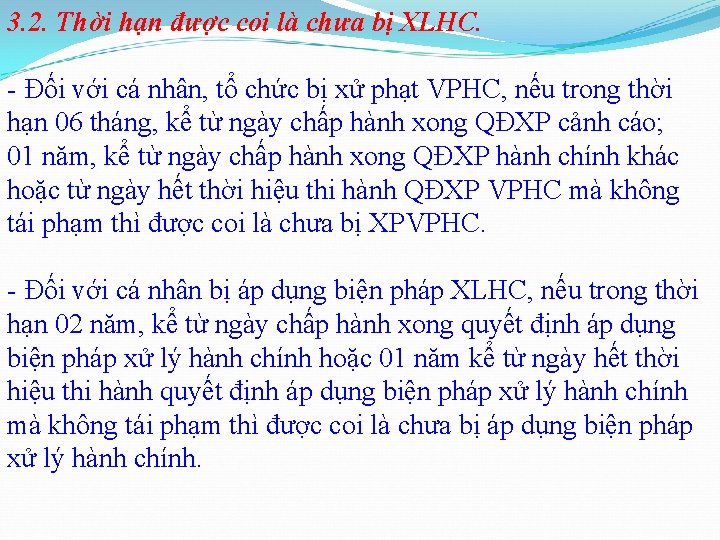 3.2. Thời hạn được coi là chưa bị XLHC.

- Đối với cá nhân, tổ chức bị xử phạt VPHC, nếu trong thời hạn 06 tháng, kể từ ngày chấp hành xong QĐXP cảnh cáo; 01 năm, kể từ ngày chấp hành xong QĐXP hành chính khác hoặc từ ngày hết thời hiệu thi hành QĐXP VPHC mà không tái phạm thì được coi là chưa bị XPVPHC.

- Đối với cá nhân bị áp dụng biện pháp XLHC, nếu trong thời hạn 02 năm, kể từ ngày chấp hành xong quyết định áp dụng biện pháp xử lý hành chính hoặc 01 năm kể từ ngày hết thời hiệu thi hành quyết định áp dụng biện pháp xử lý hành chính mà không tái phạm thì được coi là chưa bị áp dụng biện pháp xử lý hành chính.